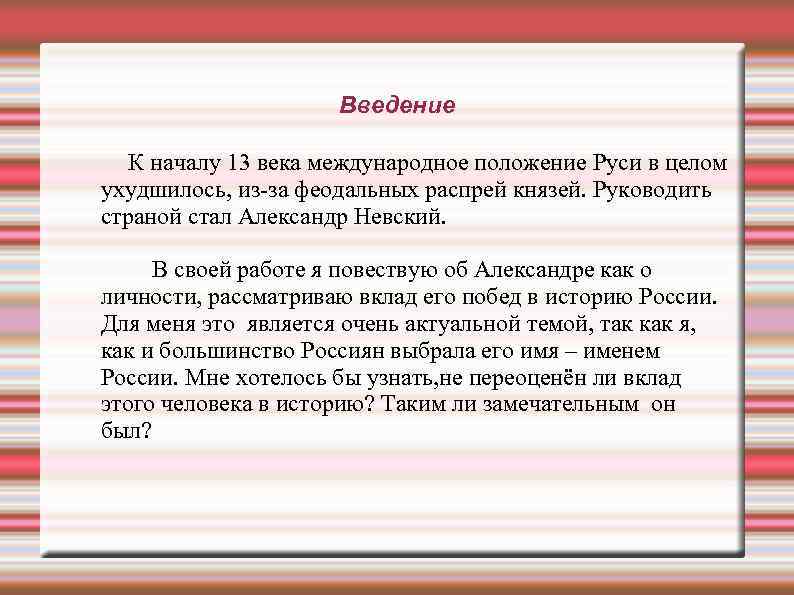 Введение

К началу 13 века международное положение Руси в целом ухудшилось, из-за феодальных распрей князей. Руководить страной стал Александр Невский.

В своей работе я повествую об Александре как о личности, рассматриваю вклад его побед в историю России. Для меня это является очень актуальной темой, так как я, как и большинство Россиян выбрала его имя – именем России. Мне хотелось бы узнать,не переоценён ли вклад этого человека в историю? Таким ли замечательным он был?